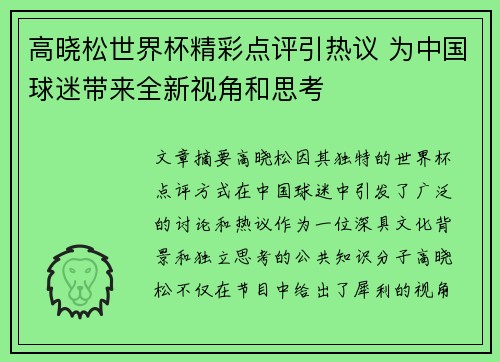 高晓松世界杯精彩点评引热议 为中国球迷带来全新视角和思考

文章摘要高晓松因其独特的世界杯点评方式在中国球迷中引发了广泛的讨论和热议作为一位深具文化背景和独立思考的公共知识分子高晓松不仅在节目中给出了犀利的视角